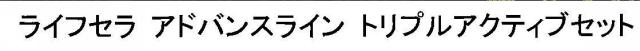 ライフセラ アドバンスライン トリプルアクティブセット